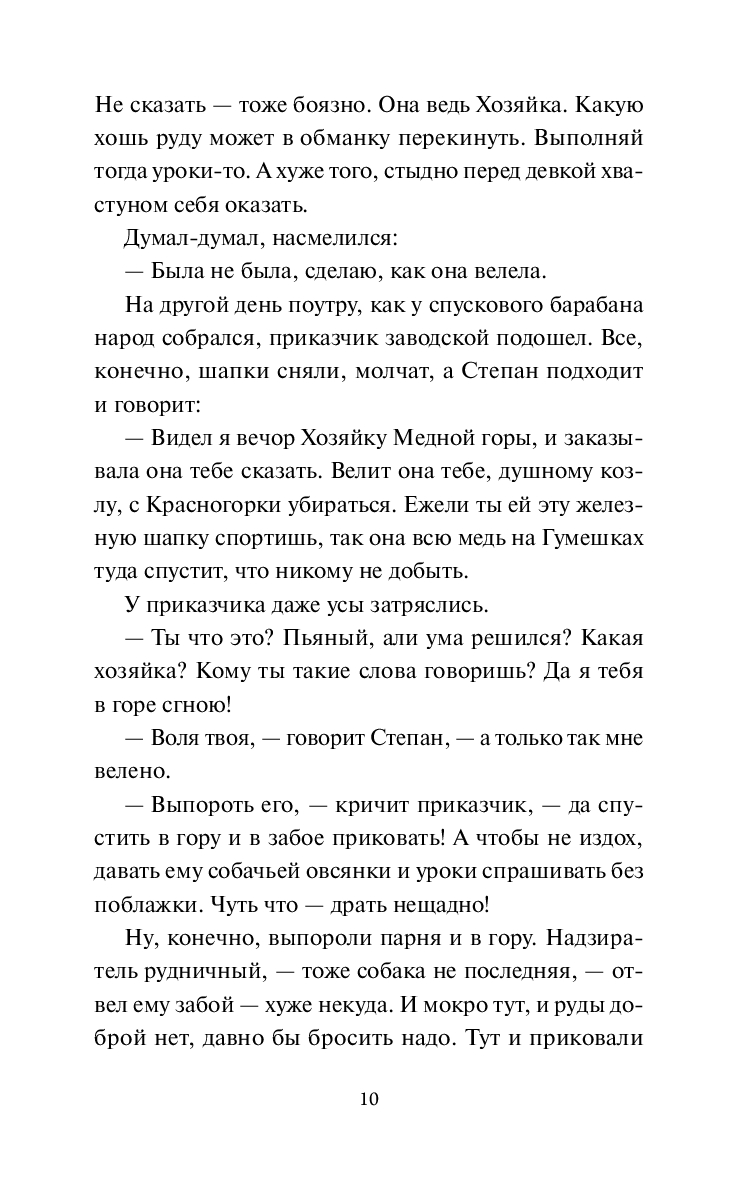 Не сказать — тоже боязно. Она ведь Хозяйка. Какую хошь руду может в обманку перекинуть. Выполняй тогда уроки-то. А хуже того, стыдно перед девкой хвастуном себя оказать.

Думал-думал, насмелился:

— Была не была, сделаю, как она велела.

На другой день поутру, как у спускового барабана народ собрался, приказчик заводской подошел. Все, конечно, шапки сняли, молчат, а Степан подходит и говорит:

— Видел я вечор Хозяйку Медной горы, и заказывала она тебе сказать. Велит она тебе, душному козлу, с Красногорки убираться. Ежели ты ей эту железную шапку спортишь, так она всю медь на Гумешках туда спустит, что никому не добыть.

У приказчика даже усы затряслись.

— Ты что это? Пьяный, али ума решился? Какая хозяйка? Кому ты такие слова говоришь? Да я тебя в горе сгною!

— Воля твоя, — говорит Степан, — а только так мне велено.

— Выпороть его, — кричит приказчик, — да спустить в гору и в забое приковать! А чтобы не издох, давать ему собачьей овсянки и уроки спрашивать без поблажки. Чуть что — драть нещадно!

Ну, конечно, выпороли парня и в гору. Надзиратель рудничный, — тоже собака не последняя, — отвел ему забой — хуже некуда. И мокро тут, и руды доброй нет, давно бы бросить надо. Тут и приковали

10